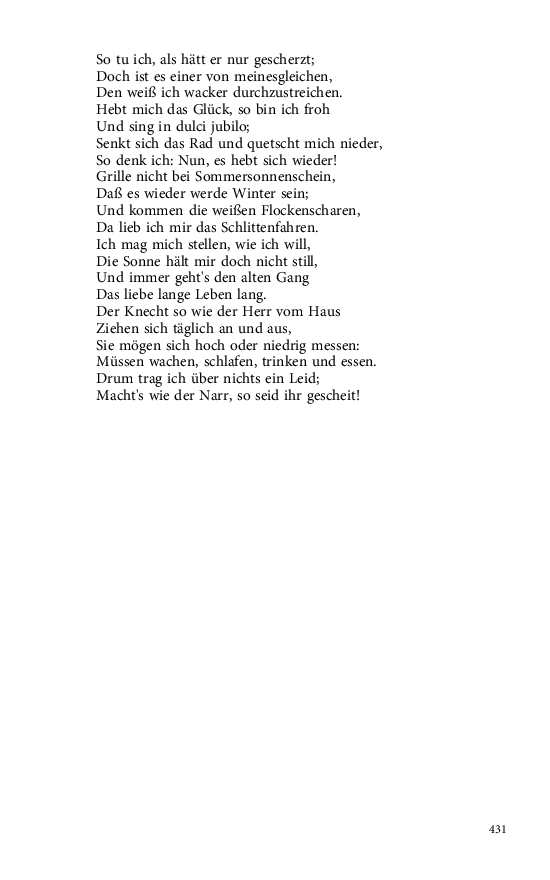 So tu ich, als hätt er nur gescherzt;
Doch ist es einer von meinesgleichen,
Den weiß ich wacker durchzustreichen.
Hebt mich das Glück, so bin ich froh
Und sing in dulci jubilo;
Senkt sich das Rad und quetscht mich nieder,
So denk ich: Nun, es hebt sich wieder!
Grille nicht bei Sommersonnenschein,
Daß es wieder werde Winter sein;
Und kommen die weißen Flockenscharen,
Da lieb ich mir das Schlittenfahren.
Ich mag mich stellen, wie ich will,
Die Sonne hält mir doch nicht still,
Und immer geht's den alten Gang
Das liebe lange Leben lang.
Der Knecht so wie der Herr vom Haus
Ziehen sich täglich an und aus,
Sie mögen sich hoch oder niedrig messen:
Müssen wachen, schlafen, trinken und essen.
Drum trag ich über nichts ein Leid;
Macht's wie der Narr, so seid ihr gescheit!

431